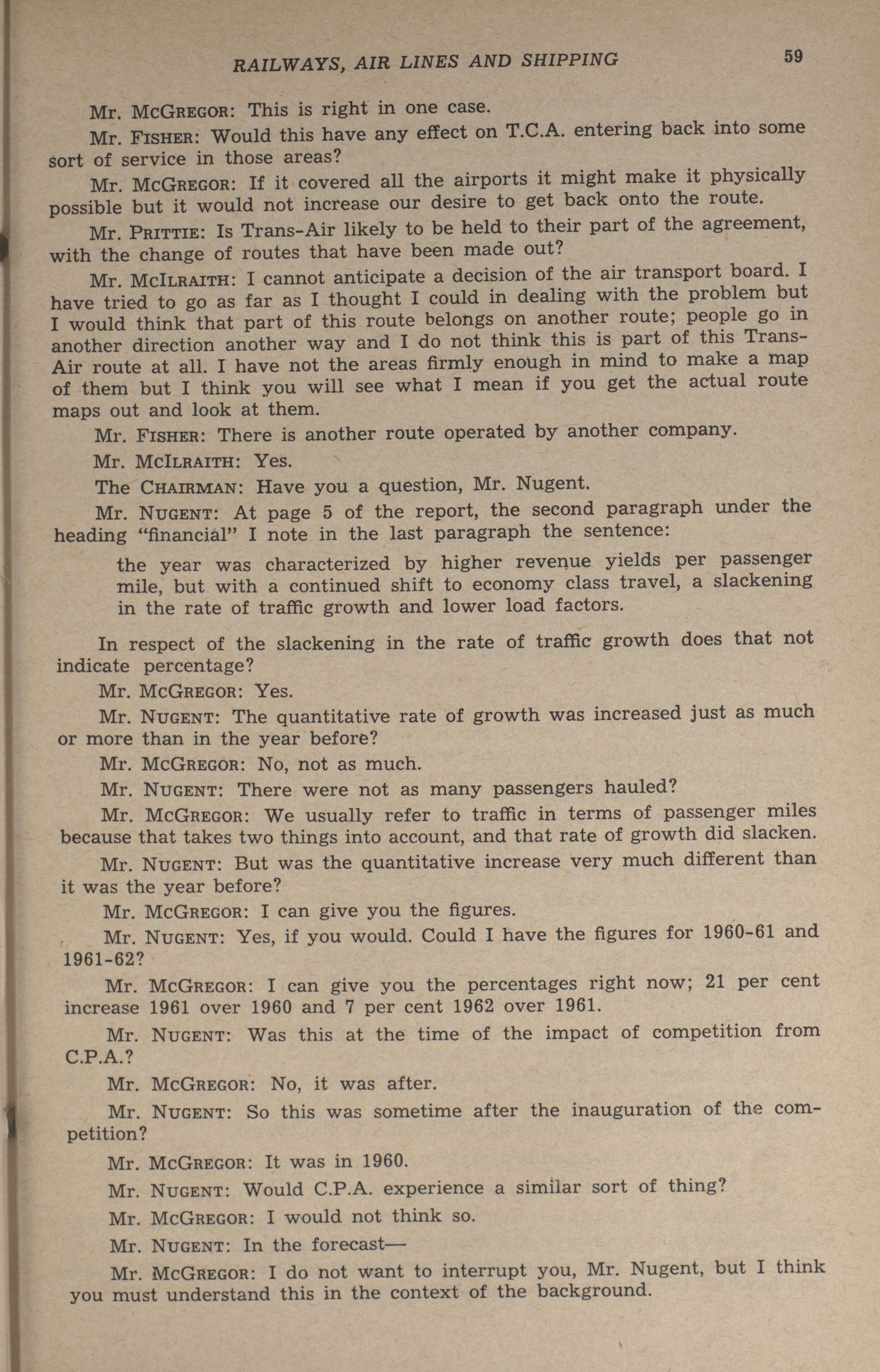 RAILWAYS, AIR LINES AND SHIPPING 59

Mr. McGregor: This is right in one case.

Mr. Fisher: Would this have any effect on T.C.A. entering back into some sort of service in those areas?

Mr. McGregor: If it covered all the airports it might make it physically possible but it would not increase our desire to get back onto the route.

Mr. Prittie: Is Trans-Air likely to be held to their part of the agreement, with the change of routes that have been made out?

Mr. McIlraith: I cannot anticipate a decision of the air transport board. I have tried to go as far as I thought I could in dealing with the problem but I would think that part of this route belongs on another route; people go in another direction another way and I do not think this is part of this Trans-Air route at all. I have not the areas firmly enough in mind to make a map of them but I think you will see what I mean if you get the actual route maps out and look at them.

Mr. Fisher: There is another route operated by another company.

Mr. McIlraith: Yes.

The Chairman: Have you a question, Mr. Nugent.

Mr. Nugent: At page 5 of the report, the second paragraph under the heading "financial" I note in the last paragraph the sentence:

the year was characterized by higher revenue yields per passenger mile, but with a continued shift to economy class travel, a slackening in the rate of traffic growth and lower load factors.

In respect of the slackening in the rate of traffic growth does that not indicate percentage?

Mr. McGregor: Yes.

Mr. Nugent: The quantitative rate of growth was increased just as much or more than in the year before?

Mr. McGregor: No, not as much.

Mr. Nugent: There were not as many passengers hauled?

Mr. McGregor: We usually refer to traffic in terms of passenger miles because that takes two things into account, and that rate of growth did slacken.

Mr. Nugent: But was the quantitative increase very much different than it was the year before?

Mr. McGregor: I can give you the figures.

Mr. Nugent: Yes, if you would. Could I have the figures for 1960-61 and 1961-62?

Mr. McGregor: I can give you the percentages right now; 21 per cent increase 1961 over 1960 and 7 per cent 1962 over 1961.

Mr. Nugent: Was this at the time of the impact of competition from C.P.A.?

Mr. McGregor: No, it was after.

Mr. Nugent: So this was sometime after the inauguration of the competition?

Mr. McGregor: It was in 1960.

Mr. Nugent: Would C.P.A. experience a similar sort of thing?

Mr. McGregor: I would not think so.

Mr. Nugent: In the forecast—

Mr. McGregor: I do not want to interrupt you, Mr. Nugent, but I think you must understand this in the context of the background.